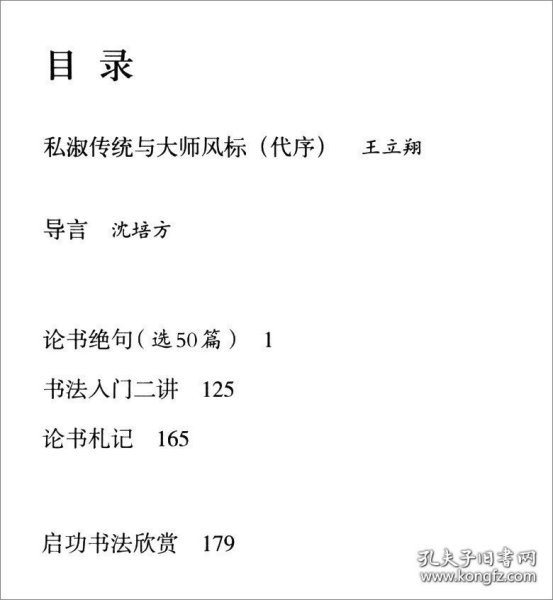 目 录

私淑传统与大师风标（代序） 王立翔

导言 沈培方

论书绝句（选50篇） 1

书法入门二讲 125

论书札记 165

启功书法欣赏 179

孔夫子旧书网
www.kongfz.com